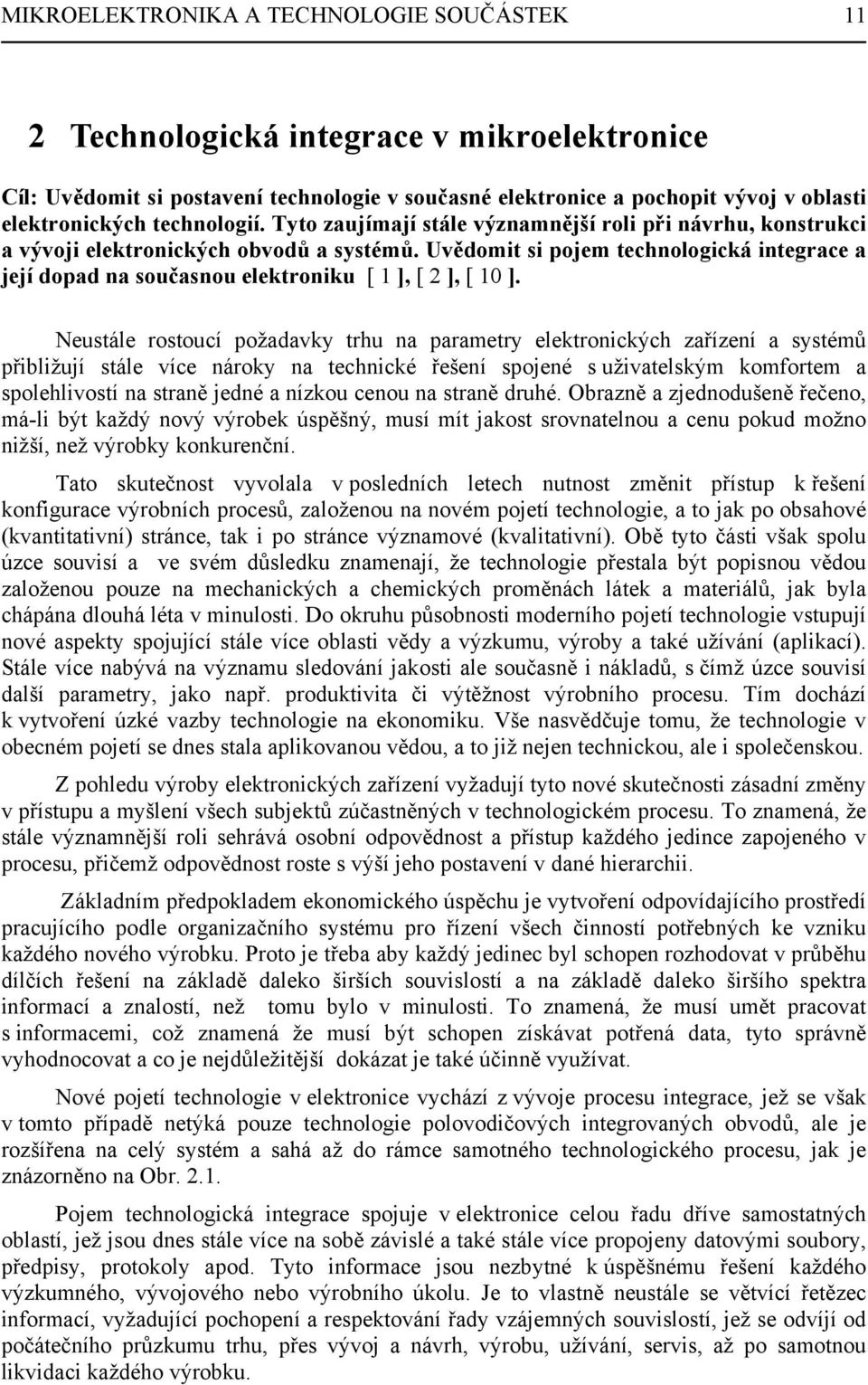 MIKROELEKTRONIKA A TECHNOLOGIE SOUČÁSTEK 11

2 Technologická integrace v mikroelektronice

Cíl: Uvědomit si postavení technologie v současné elektronice a pochopit vývoj v oblasti elektronických technologií. Tyto zaujímají stále významnější roli při návrhu, konstrukci a vývoji elektronických obvodů a systémů. Uvědomit si pojem technologická integrace a její dopad na současnou elektroniku [ 1 ], [ 2 ], [ 10 ].

Neustále rostoucí požadavky trhu na parametry elektronických zařízení a systémů přibližují stále více nároky na technické řešení spojené s uživatelským komfortem a spolehlivostí na straně jedné a nízkou cenou na straně druhé. Obrazně a zjednodušeně řečeno, má-li být každý nový výrobek úspěšný, musí mít jakost srovnatelnou a cenu pokud možno nižší, než výrobky konkurenční.

Tato skutečnost vyvolala v posledních letech nutnost změnit přístup k řešení konfigurace výrobních procesů, založenou na novém pojetí technologie, a to jak po obsahové (kvantitativní) stránce, tak i po stránce významové (kvalitativní). Obě tyto části však spolu úzce souvisí a ve svém důsledku znamenají, že technologie přestala být popisnou vědou založenou pouze na mechanických a chemických proměnách látek a materiálů, jak byla chápána dlouhá léta v minulosti. Do okruhu působnosti moderního pojetí technologie vstupují nové aspekty spojující stále více oblasti vědy a výzkumu, výroby a také užívání (aplikací). Stále více nabývá na významu sledování jakosti ale současně i nákladů, s čímž úzce souvisí další parametry, jako např. produktivita či výtěžnost výrobního procesu. Tím dochází k vytvoření úzké vazby technologie na ekonomiku. Vše nasvědčuje tomu, že technologie v obecném pojetí se dnes stala aplikovanou vědou, a to již nejen technickou, ale i společenskou.

Z pohledu výroby elektronických zařízení vyžadují tyto nové skutečnosti zásadní změny v přístupu a myšlení všech subjektů zúčastněných v technologickém procesu. To znamená, že stále významnější roli sehrává osobní odpovědnost a přístup každého jedince zapojeného v procesu, přičemž odpovědnost roste s výší jeho postavení v dané hierarchii.

Základním předpokladem ekonomického úspěchu je vytvoření odpovídajícího prostředí pracujícího podle organizačního systému pro řízení všech činností potřebných ke vzniku každého nového výrobku. Proto je třeba aby každý jedinec byl schopen rozhodovat v průběhu dílčích řešení na základě daleko širších souvislostí a na základě daleko širšího spektra informací a znalostí, než tomu bylo v minulosti. To znamená, že musí umět pracovat s informacemi, což znamená že musí být schopen získávat potřená data, tyto správně vyhodnocovat a co je nejdůležitější dokázat je také účinně využívat.

Nové pojetí technologie v elektronice vychází z vývoje procesu integrace, jež se však v tomto případě netýká pouze technologie polovodičových integrovaných obvodů, ale je rozšířena na celý systém a sahá až do rámce samotného technologického procesu, jak je znázorněno na Obr. 2.1.

Pojem technologická integrace spojuje v elektronice celou řadu dříve samostatných oblastí, jež jsou dnes stále více na sobě závislé a také stále více propojeny datovými soubory, předpisy, protokoly apod. Tyto informace jsou nezbytné k úspěšnému řešení každého výzkumného, vývojového nebo výrobního úkolu. Je to vlastně neustále se větvící řetězec informací, vyžadující pochopení a respektování řady vzájemných souvislostí, jež se odvíjí od počátečního průzkumu trhu, přes vývoj a návrh, výrobu, užívání, servis, až po samotnou likvidaci každého výrobku.